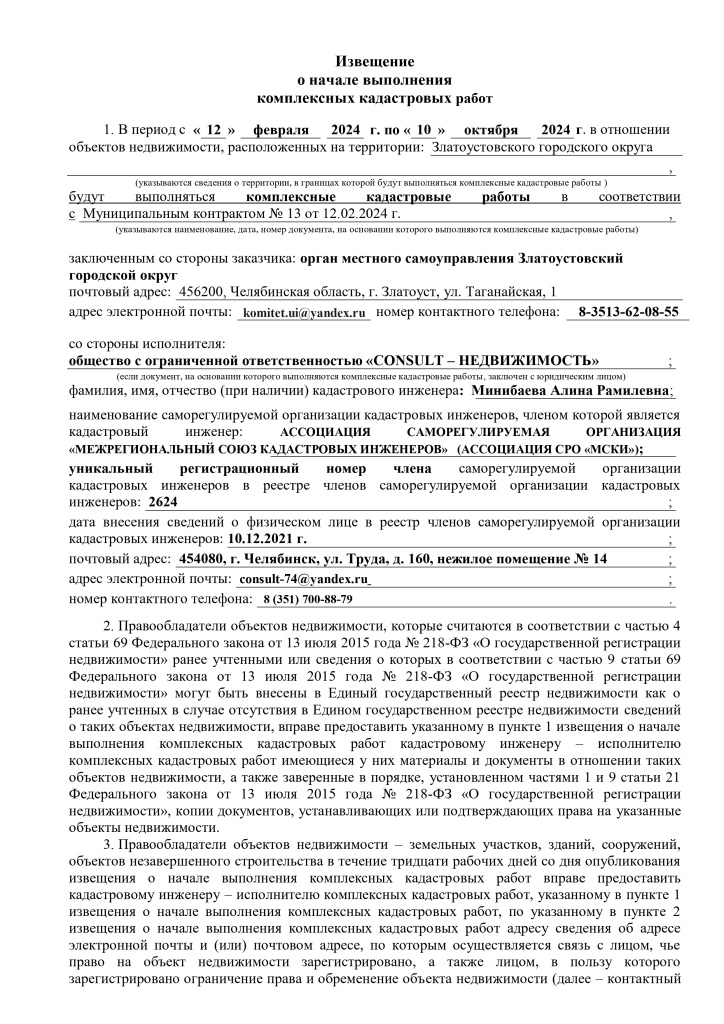 Извещение
о начале выполнения
комплексных кадастровых работ

1. В период с « 12 » февраля 2024 г. по « 10 » октября 2024 г. в отношении объектов недвижимости, расположенных на территории: Златоустовского городского округа ,

(указываются сведения о территории, в границах которой будут выполняться комплексные кадастровые работы )

будут выполняться комплексные кадастровые работы в соответствии с Муниципальным контрактом № 13 от 12.02.2024 г. ,

(указываются наименование, дата, номер документа, на основании которого выполняются комплексные кадастровые работы)

заключенным со стороны заказчика: орган местного самоуправления Златоустовский городской округ
почтовый адрес: 456200, Челябинская область, г. Златоуст, ул. Таганайская, 1
адрес электронной почты: komitet.ui@yandex.ru номер контактного телефона: 8-3513-62-08-55

со стороны исполнителя:
общество с ограниченной ответственностью «CONSULT – НЕДВИЖИМОСТЬ» ;
(если документ, на основании которого выполняются комплексные кадастровые работы, заключен с юридическим лицом)
фамилия, имя, отчество (при наличии) кадастрового инженера: Минибаева Алина Рамилевна;

наименование саморегулируемой организации кадастровых инженеров, членом которой является кадастровый инженер: АССОЦИАЦИЯ САМОРЕГУЛИРУЕМАЯ ОРГАНИЗАЦИЯ «МЕЖРЕГИОНАЛЬНЫЙ СОЮЗ КАДАСТРОВЫХ ИНЖЕНЕРОВ» (АССОЦИАЦИЯ СРО «МСКИ»);
уникальный регистрационный номер члена саморегулируемой организации кадастровых инженеров в реестре членов саморегулируемой организации кадастровых инженеров: 2624 ;
дата внесения сведений о физическом лице в реестр членов саморегулируемой организации кадастровых инженеров: 10.12.2021 г. ;
почтовый адрес: 454080, г. Челябинск, ул. Труда, д. 160, нежилое помещение № 14 ;
адрес электронной почты: consult-74@yandex.ru ;
номер контактного телефона: 8 (351) 700-88-79 .

2. Правообладатели объектов недвижимости, которые считаются в соответствии с частью 4 статьи 69 Федерального закона от 13 июля 2015 года № 218-ФЗ «О государственной регистрации недвижимости» ранее учтенными или сведения о которых в соответствии с частью 9 статьи 69 Федерального закона от 13 июля 2015 года № 218-ФЗ «О государственной регистрации недвижимости» могут быть внесены в Единый государственный реестр недвижимости как о ранее учтенных в случае отсутствия в Едином государственном реестре недвижимости сведений о таких объектах недвижимости, вправе предоставить указанному в пункте 1 извещения о начале выполнения комплексных кадастровых работ кадастровому инженеру – исполнителю комплексных кадастровых работ имеющиеся у них материалы и документы в отношении таких объектов недвижимости, а также заверенные в порядке, установленном частями 1 и 9 статьи 21 Федерального закона от 13 июля 2015 года № 218-ФЗ «О государственной регистрации недвижимости», копии документов, устанавливающих или подтверждающих права на указанные объекты недвижимости.

3. Правообладатели объектов недвижимости – земельных участков, зданий, сооружений, объектов незавершенного строительства в течение тридцати рабочих дней со дня опубликования извещения о начале выполнения комплексных кадастровых работ вправе предоставить кадастровому инженеру – исполнителю комплексных кадастровых работ, указанному в пункте 1 извещения о начале выполнения комплексных кадастровых работ, по указанному в пункте 2 извещения о начале выполнения комплексных кадастровых работ адресу сведения об адресе электронной почты и (или) почтовом адресе, по которым осуществляется связь с лицом, чье право на объект недвижимости зарегистрировано, а также лицом, в пользу которого зарегистрировано ограничение права и обременение объекта недвижимости (далее – контактный